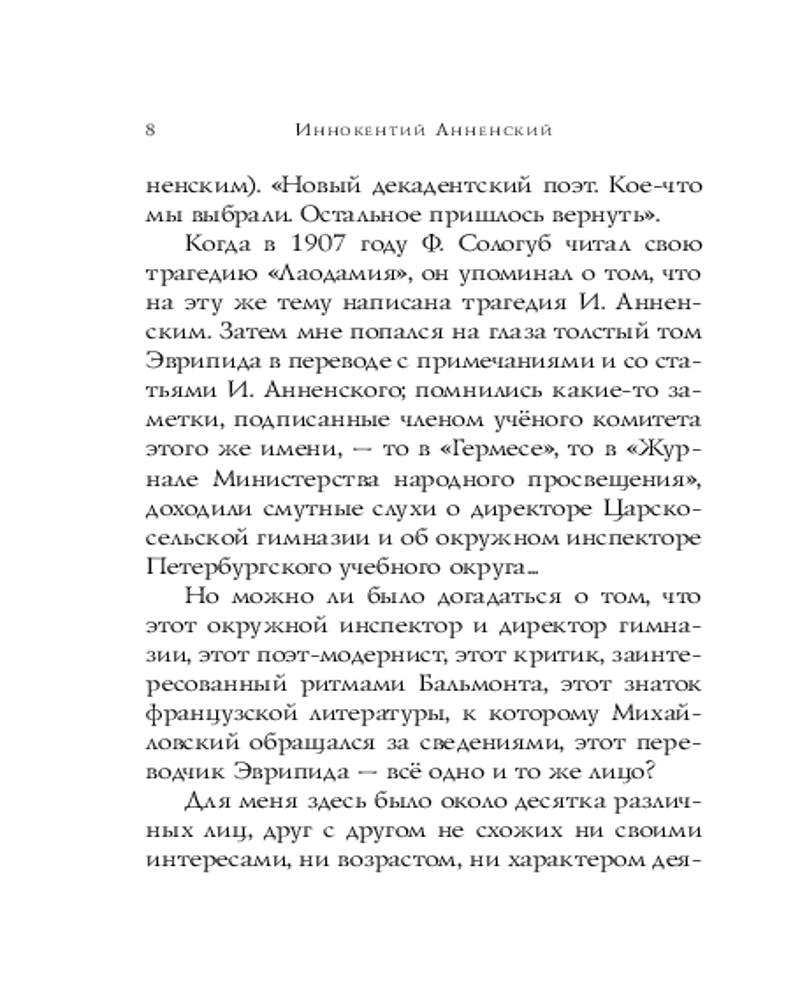 8 Иннокентий Анненский

ненским). «Новый декадентский поэт. Кое-что мы выбрали. Остальное пришлось вернуть».

Когда в 1907 году Ф. Сологуб читал свою трагедию «Лаодамия», он упоминал о том, что на эту же тему написана трагедия И. Анненским. Затем мне попался на глаза толстый том Эврипида в переводе с примечаниями и со статьями И. Анненского; помнились какие-то заметки, подписанные членом учёного комитета этого же имени, — то в «Гермесе», то в «Журнале Министерства народного просвещения», доходили смутные слухи о директоре Царскосельской гимназии и об окружном инспекторе Петербургского учебного округа...

Но можно ли было догадаться о том, что этот окружной инспектор и директор гимназии, этот поэт-модернист, этот критик, заинтересованный ритмами Бальмонта, этот знаток французской литературы, к которому Михайловский обращался за сведениями, этот переводчик Эврипида — всё одно и то же лицо?

Для меня здесь было около десятка различных лиц, друг с другом не схожих ни своими интересами, ни возрастом, ни характером дея-